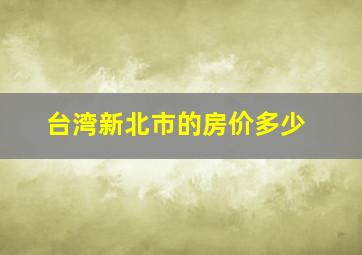 台湾新北市的房价多少